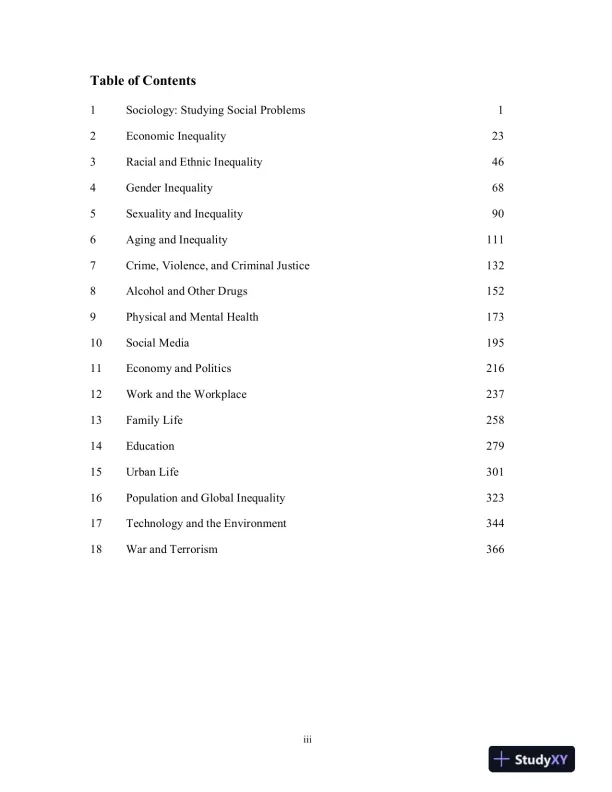 Table of Contents

| | | |
|---|---|---|
| 1 | Sociology: Studying Social Problems | 1 |
| 2 | Economic Inequality | 23 |
| 3 | Racial and Ethnic Inequality | 46 |
| 4 | Gender Inequality | 68 |
| 5 | Sexuality and Inequality | 90 |
| 6 | Aging and Inequality | 111 |
| 7 | Crime, Violence, and Criminal Justice | 132 |
| 8 | Alcohol and Other Drugs | 152 |
| 9 | Physical and Mental Health | 173 |
| 10 | Social Media | 195 |
| 11 | Economy and Politics | 216 |
| 12 | Work and the Workplace | 237 |
| 13 | Family Life | 258 |
| 14 | Education | 279 |
| 15 | Urban Life | 301 |
| 16 | Population and Global Inequality | 323 |
| 17 | Technology and the Environment | 344 |
| 18 | War and Terrorism | 366 |

iii

StudyXY